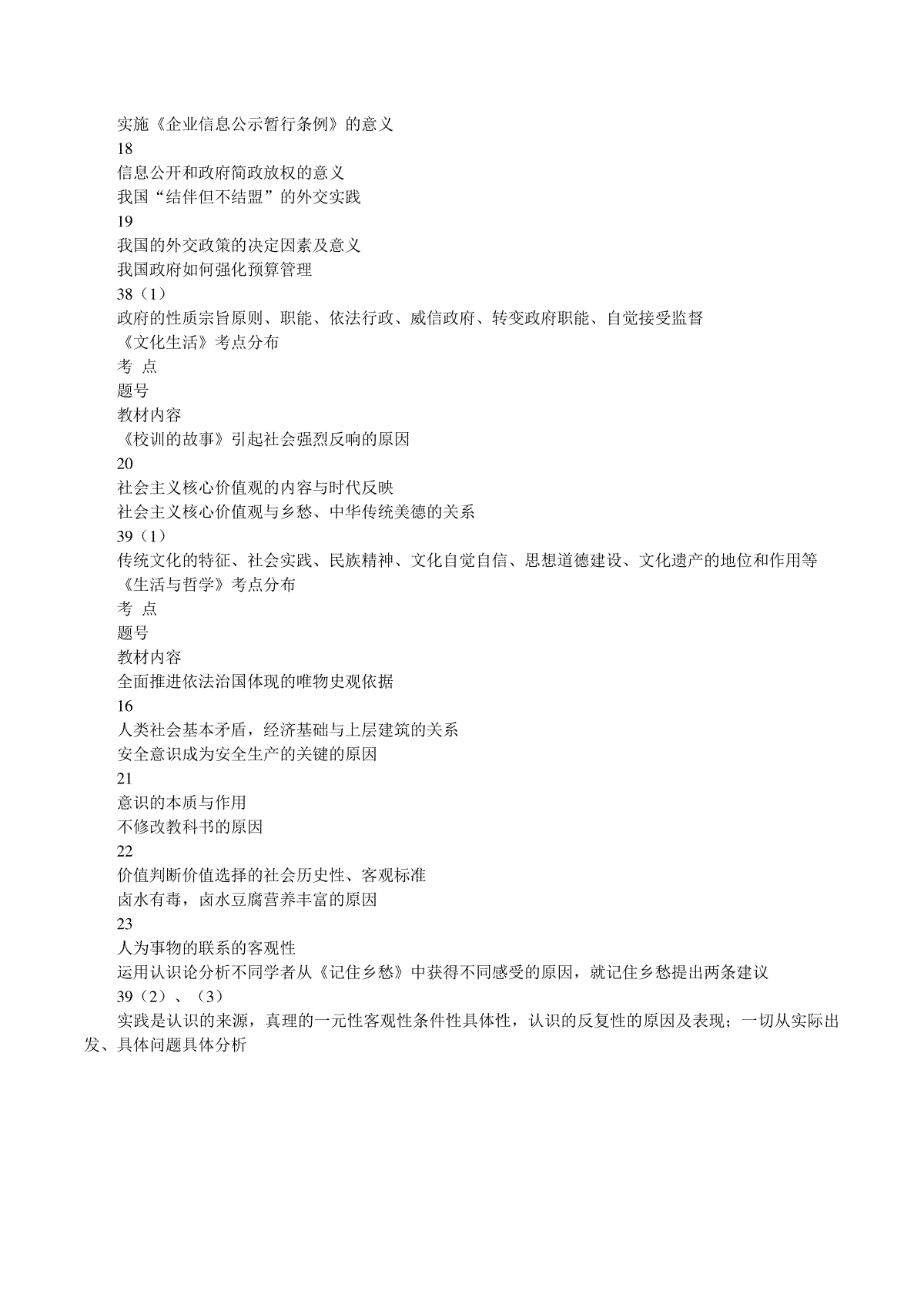 实施《企业信息公示暂行条例》的意义
18
信息公开和政府简政放权的意义
我国“结伴但不结盟”的外交实践
19
我国的外交政策的决定因素及意义
我国政府如何强化预算管理
38（1）
政府的性质宗旨原则、职能、依法行政、威信政府、转变政府职能、自觉接受监督
《文化生活》考点分布
考 点
题号
教材内容
《校训的故事》引起社会强烈反响的原因
20
社会主义核心价值观的内容与时代反映
社会主义核心价值观与乡愁、中华传统美德的关系
39（1）
传统文化的特征、社会实践、民族精神、文化自觉自信、思想道德建设、文化遗产的地位和作用等
《生活与哲学》考点分布
考 点
题号
教材内容
全面推进依法治国体现的唯物史观依据
16
人类社会基本矛盾，经济基础与上层建筑的关系
安全意识成为安全生产的关键的原因
21
意识的本质与作用
不修改教科书的原因
22
价值判断价值选择的社会历史性、客观标准
卤水有毒，卤水豆腐营养丰富的原因
23
人为事物的联系的客观性
运用认识论分析不同学者从《记住乡愁》中获得不同感受的原因，就记住乡愁提出两条建议
39（2）、（3）
实践是认识的来源，真理的一元性客观性条件性具体性，认识的反复性的原因及表现；一切从实际出发、具体问题具体分析